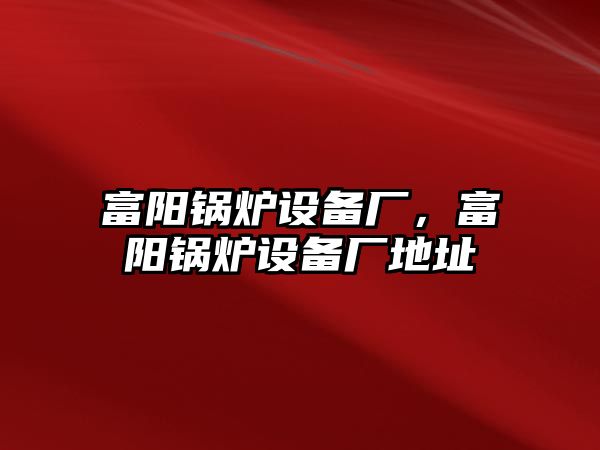 富阳锅炉设备厂，富阳锅炉设备厂地址